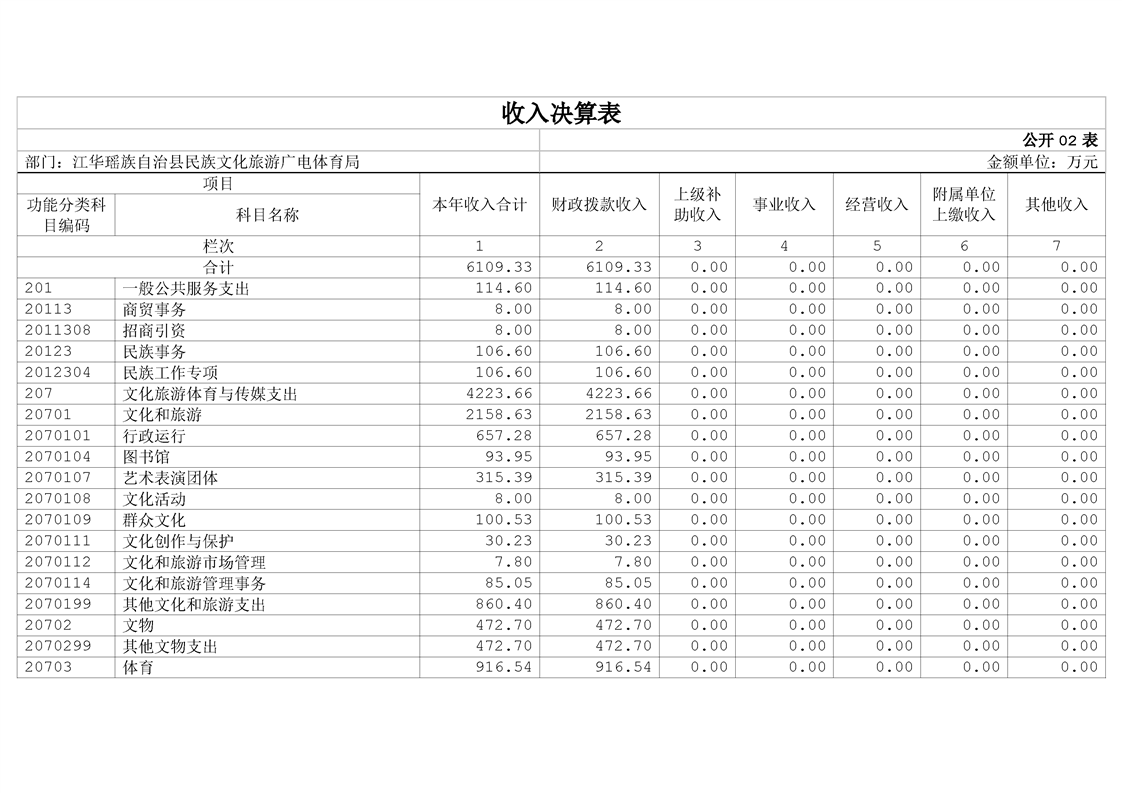 收入决算表

公开 02 表

部门：江华瑶族自治县民族文化旅游广电体育局

金额单位：万元

| 项目 | | 本年收入合计 | 财政拨款收入 | 上级补助收入 | 事业收入 | 经营收入 | 附属单位上缴收入 | 其他收入 |
|---|---|---|---|---|---|---|---|---|
| 功能分类科目编码 | 科目名称 | | | | | | | |
| 栏次 | | 1 | 2 | 3 | 4 | 5 | 6 | 7 |
| 合计 | | 6109.33 | 6109.33 | 0.00 | 0.00 | 0.00 | 0.00 | 0.00 |
| 201 | 一般公共服务支出 | 114.60 | 114.60 | 0.00 | 0.00 | 0.00 | 0.00 | 0.00 |
| 20113 | 商贸事务 | 8.00 | 8.00 | 0.00 | 0.00 | 0.00 | 0.00 | 0.00 |
| 2011308 | 招商引资 | 8.00 | 8.00 | 0.00 | 0.00 | 0.00 | 0.00 | 0.00 |
| 20123 | 民族事务 | 106.60 | 106.60 | 0.00 | 0.00 | 0.00 | 0.00 | 0.00 |
| 2012304 | 民族工作专项 | 106.60 | 106.60 | 0.00 | 0.00 | 0.00 | 0.00 | 0.00 |
| 207 | 文化旅游体育与传媒支出 | 4223.66 | 4223.66 | 0.00 | 0.00 | 0.00 | 0.00 | 0.00 |
| 20701 | 文化和旅游 | 2158.63 | 2158.63 | 0.00 | 0.00 | 0.00 | 0.00 | 0.00 |
| 2070101 | 行政运行 | 657.28 | 657.28 | 0.00 | 0.00 | 0.00 | 0.00 | 0.00 |
| 2070104 | 图书馆 | 93.95 | 93.95 | 0.00 | 0.00 | 0.00 | 0.00 | 0.00 |
| 2070107 | 艺术表演团体 | 315.39 | 315.39 | 0.00 | 0.00 | 0.00 | 0.00 | 0.00 |
| 2070108 | 文化活动 | 8.00 | 8.00 | 0.00 | 0.00 | 0.00 | 0.00 | 0.00 |
| 2070109 | 群众文化 | 100.53 | 100.53 | 0.00 | 0.00 | 0.00 | 0.00 | 0.00 |
| 2070111 | 文化创作与保护 | 30.23 | 30.23 | 0.00 | 0.00 | 0.00 | 0.00 | 0.00 |
| 2070112 | 文化和旅游市场管理 | 7.80 | 7.80 | 0.00 | 0.00 | 0.00 | 0.00 | 0.00 |
| 2070114 | 文化和旅游管理事务 | 85.05 | 85.05 | 0.00 | 0.00 | 0.00 | 0.00 | 0.00 |
| 2070199 | 其他文化和旅游支出 | 860.40 | 860.40 | 0.00 | 0.00 | 0.00 | 0.00 | 0.00 |
| 20702 | 文物 | 472.70 | 472.70 | 0.00 | 0.00 | 0.00 | 0.00 | 0.00 |
| 2070299 | 其他文物支出 | 472.70 | 472.70 | 0.00 | 0.00 | 0.00 | 0.00 | 0.00 |
| 20703 | 体育 | 916.54 | 916.54 | 0.00 | 0.00 | 0.00 | 0.00 | 0.00 |